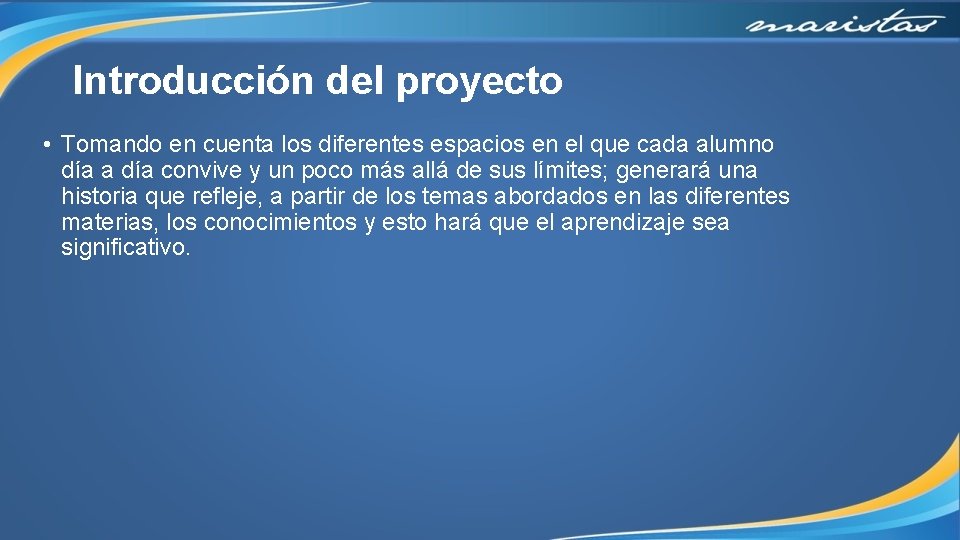 maristas

Introducción del proyecto

• Tomando en cuenta los diferentes espacios en el que cada alumno día a día convive y un poco más allá de sus límites; generará una historia que refleje, a partir de los temas abordados en las diferentes materias, los conocimientos y esto hará que el aprendizaje sea significativo.